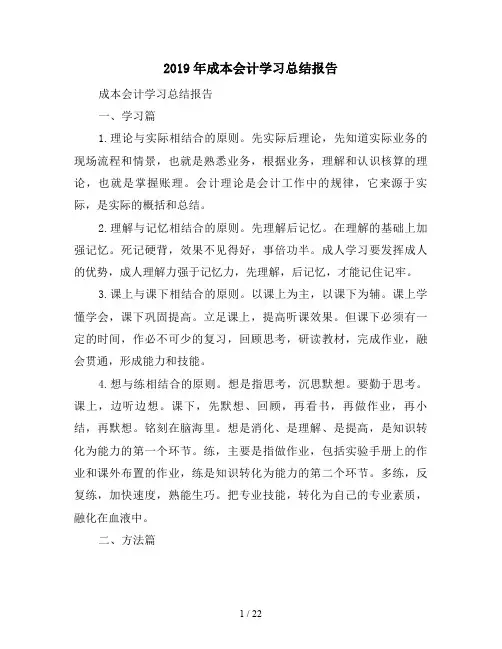 2019年成本会计学习总结报告

成本会计学习总结报告

一、学习篇

1.理论与实际相结合的原则。先实际后理论，先知道实际业务的现场流程和情景，也就是熟悉业务，根据业务，理解和认识核算的理论，也就是掌握账理。会计理论是会计工作中的规律，它来源于实际，是实际的概括和总结。

2.理解与记忆相结合的原则。先理解后记忆。在理解的基础上加强记忆。死记硬背，效果不见得好，事倍功半。成人学习要发挥成人的优势，成人理解力强于记忆力，先理解，后记忆，才能记住记牢。

3.课上与课下相结合的原则。以课上为主，以课下为辅。课上学懂学会，课下巩固提高。立足课上，提高听课效果。但课下必须有一定的时间，作必不可少的复习，回顾思考，研读教材，完成作业，融会贯通，形成能力和技能。

4.想与练相结合的原则。想是指思考，沉思默想。要勤于思考。课上，边听边想。课下，先默想、回顾，再看书，再做作业，再小结，再默想。铭刻在脑海里。想是消化、是理解、是提高，是知识转化为能力的第一个环节。练，主要是指做作业，包括实验手册上的作业和课外布置的作业，练是知识转化为能力的第二个环节。多练，反复练，加快速度，熟能生巧。把专业技能，转化为自己的专业素质，融化在血液中。

二、方法篇

1 / 22